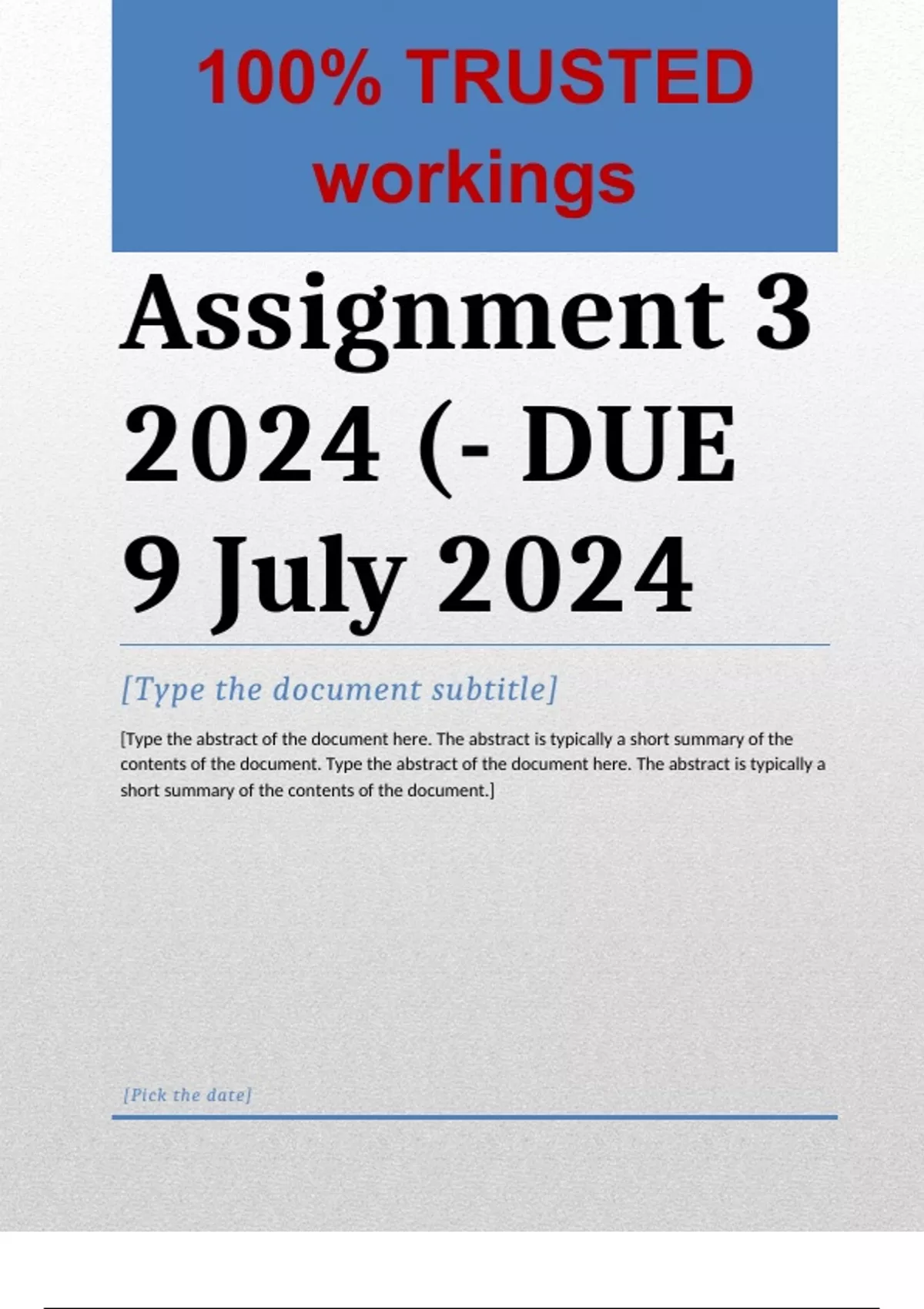 100% TRUSTED workings

Assignment 3 2024 (- DUE 9 July 2024

[Type the document subtitle]

[Type the abstract of the document here. The abstract is typically a short summary of the contents of the document. Type the abstract of the document here. The abstract is typically a short summary of the contents of the document.]

[Pick the date]